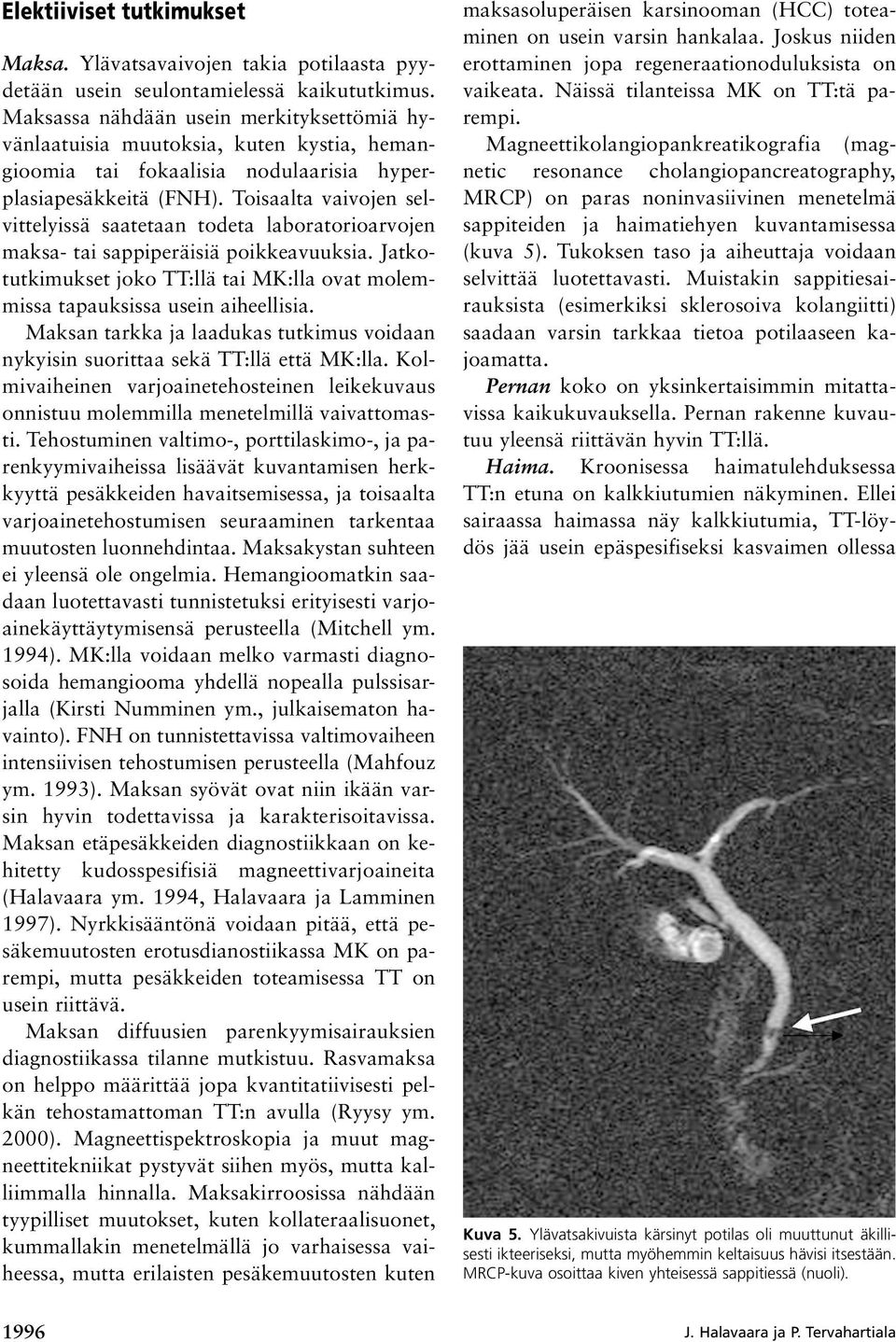 Elektiiviset tutkimukset

Maksa. Ylävatsavaivojen takia potilaasta pyydetään usein seulontamielessä kaikututkimus. Maksassa nähdään usein merkityksettömiä hyvänlaatuisia muutoksia, kuten kystia, hemangioomia tai fokaalisia nodulaarisia hyperplasiapesäkkeitä (FNH). Toisaalta vaivojen selvittelyissä saatetaan todeta laboratorioarvojen maksa- tai sappiperäisiä poikkeavuuksia. Jatkotutkimukset joko TT:llä tai MK:lla ovat molemmissa tapauksissa usein aiheellisia.

Maksan tarkka ja laadukas tutkimus voidaan nykyisin suorittaa sekä TT:llä että MK:lla. Kolmivaiheinen varjoainetehosteinen leikekuvaus onnistuu molemmilla menetelmillä vaivattomasti. Tehostuminen valtimo-, porttilaskimo-, ja parenkyymivaiheissa lisäävät kuvantamisen herkkyyttä pesäkkeiden havaitsemisessa, ja toisaalta varjoainetehostumisen seuraaminen tarkentaa muutosten luonnehdintaa. Maksakystan suhteen ei yleensä ole ongelmia. Hemangioomatkin saadaan luotettavasti tunnistetuksi erityisesti varjoainekäyttäytymisensä perusteella (Mitchell ym. 1994). MK:lla voidaan melko varmasti diagnosoida hemangiooma yhdellä nopealla pulssisarjalla (Kirsti Numminen ym., julkaisematon havainto). FNH on tunnistettavissa valtimovaiheen intensiivisen tehostumisen perusteella (Mahfouz ym. 1993). Maksan syövät ovat niin ikään varsin hyvin todettavissa ja karakterisoitavissa. Maksan etäpesäkkeiden diagnostiikkaan on kehitetty kudosspesifisiä magneettivarjoaineita (Halavaara ym. 1994, Halavaara ja Lamminen 1997). Nyrkkisääntönä voidaan pitää, että pesäkemuutosten erotusdianostiikassa MK on parempi, mutta pesäkkeiden toteamisessa TT on usein riittävä.

Maksan diffuusien parenkyymisairauksien diagnostiikassa tilanne mutkistuu. Rasvamaksa on helppo määrittää jopa kvantitatiivisesti pelkän tehostamattoman TT:n avulla (Ryysy ym. 2000). Magneettispektroskopia ja muut magneettitekniikat pystyvät siihen myös, mutta kalliimmalla hinnalla. Maksakirroosissa nähdään tyypilliset muutokset, kuten kollateraalisuonet, kummallakin menetelmällä jo varhaisessa vaiheessa, mutta erilaisten pesäkemuutosten kuten maksasoluperäisen karsinooman (HCC) toteaminen on usein varsin hankalaa. Joskus niiden erottaminen jopa regeneraationoduluksista on vaikeata. Näissä tilanteissa MK on TT:tä parempi.

Magneettikolangiopankreatikografia (magnetic resonance cholangiopancreatography, MRCP) on paras noninvasiivinen menetelmä sappiteiden ja haimatiehyen kuvantamisessa (kuva 5). Tukoksen taso ja aiheuttaja voidaan selvittää luotettavasti. Muistakin sappitiesairauksista (esimerkiksi sklerosoiva kolangiitti) saadaan varsin tarkkaa tietoa potilaaseen kajoamatta.

Pernan koko on yksinkertaisimmin mitattavissa kaikukuvauksella. Pernan rakenne kuvautuu yleensä riittävän hyvin TT:llä.

Haima. Kroonisessa haimatulehduksessa TT:n etuna on kalkkiutumien näkyminen. Ellei sairaassa haimassa näy kalkkiutumia, TT-löydös jää usein epäspesifiseksi kasvaimen ollessa

Kuva 5. Ylävatsakivuista kärsinyt potilas oli muuttunut äkillisesti ikteeriseksi, mutta myöhemmin keltaisuus hävisi itsestään. MRCP-kuva osoittaa kiven yhteisessä sappitiessä (nuoli).

1996

J. Halavaara ja P. Tervahartiala